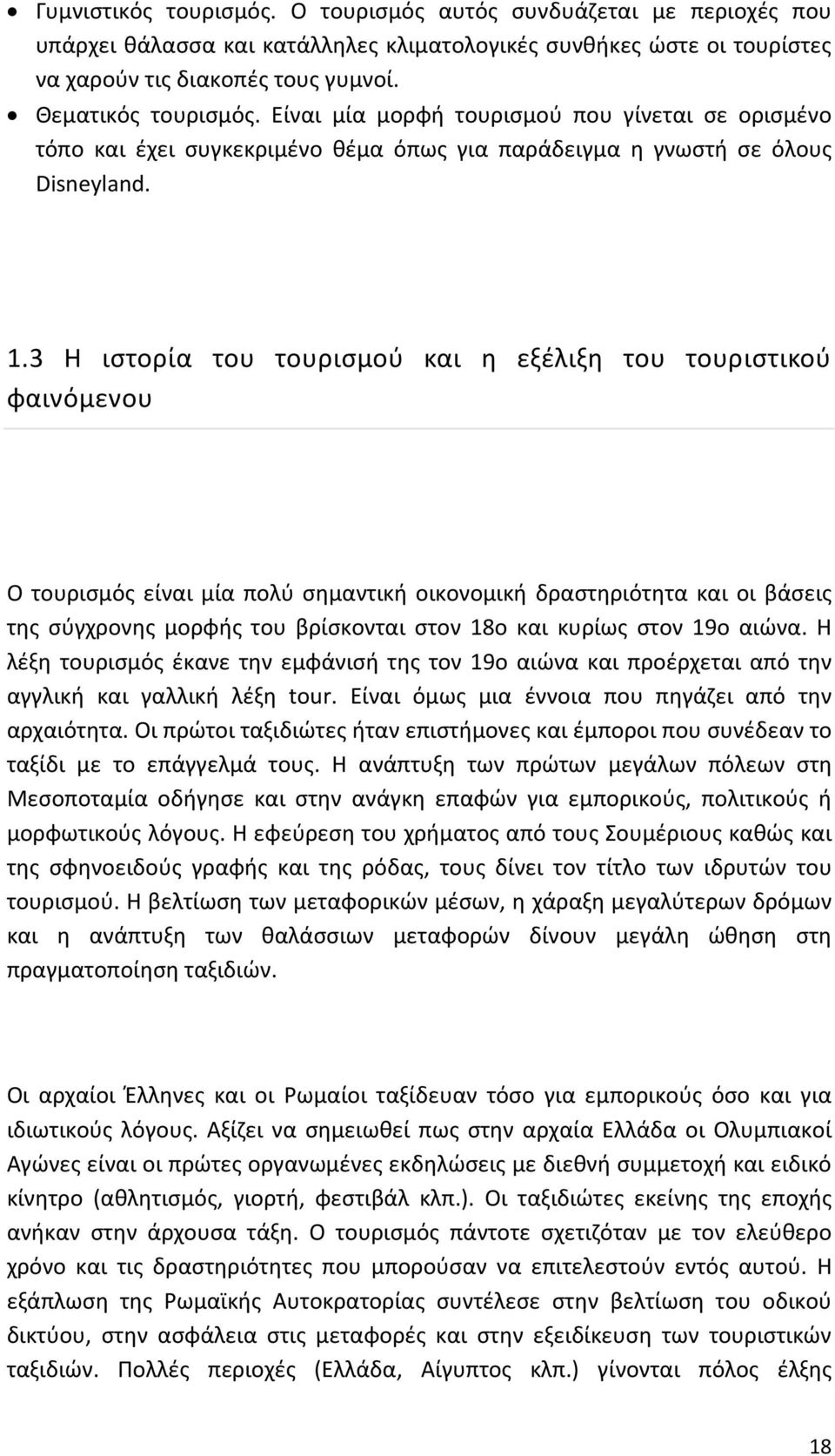 • Γυμνιστικός τουρισμός. Ο τουρισμός αυτός συνδυάζεται με περιοχές που υπάρχει θάλασσα και κατάλληλες κλιματολογικές συνθήκες ώστε οι τουρίστες να χαρούν τις διακοπές τους γυμνοί.
• Θεματικός τουρισμός. Είναι μία μορφή τουρισμού που γίνεται σε ορισμένο τόπο και έχει συγκεκριμένο θέμα όπως για παράδειγμα η γνωστή σε όλους Disneyland.

1.3 Η ιστορία του τουρισμού και η εξέλιξη του τουριστικού φαινόμενου

Ο τουρισμός είναι μία πολύ σημαντική οικονομική δραστηριότητα και οι βάσεις της σύγχρονης μορφής του βρίσκονται στον 18ο και κυρίως στον 19ο αιώνα. Η λέξη τουρισμός έκανε την εμφάνισή της τον 19ο αιώνα και προέρχεται από την αγγλική και γαλλική λέξη tour. Είναι όμως μια έννοια που πηγάζει από την αρχαιότητα. Οι πρώτοι ταξιδιώτες ήταν επιστήμονες και έμποροι που συνέδεαν το ταξίδι με το επάγγελμά τους. Η ανάπτυξη των πρώτων μεγάλων πόλεων στη Μεσοποταμία οδήγησε και στην ανάγκη επαφών για εμπορικούς, πολιτικούς ή μορφωτικούς λόγους. Η εφεύρεση του χρήματος από τους Σουμέριους καθώς και της σφηνοειδούς γραφής και της ρόδας, τους δίνει τον τίτλο των ιδρυτών του τουρισμού. Η βελτίωση των μεταφορικών μέσων, η χάραξη μεγαλύτερων δρόμων και η ανάπτυξη των θαλάσσιων μεταφορών δίνουν μεγάλη ώθηση στη πραγματοποίηση ταξιδιών.

Οι αρχαίοι Έλληνες και οι Ρωμαίοι ταξίδευαν τόσο για εμπορικούς όσο και για ιδιωτικούς λόγους. Αξίζει να σημειωθεί πως στην αρχαία Ελλάδα οι Ολυμπιακοί Αγώνες είναι οι πρώτες οργανωμένες εκδηλώσεις με διεθνή συμμετοχή και ειδικό κίνητρο (αθλητισμός, γιορτή, φεστιβάλ κλπ.). Οι ταξιδιώτες εκείνης της εποχής ανήκαν στην άρχουσα τάξη. Ο τουρισμός πάντοτε σχετιζόταν με τον ελεύθερο χρόνο και τις δραστηριότητες που μπορούσαν να επιτελεστούν εντός αυτού. Η εξάπλωση της Ρωμαϊκής Αυτοκρατορίας συντέλεσε στην βελτίωση του οδικού δικτύου, στην ασφάλεια στις μεταφορές και στην εξειδίκευση των τουριστικών ταξιδιών. Πολλές περιοχές (Ελλάδα, Αίγυπτος κλπ.) γίνονται πόλος έλξης

18